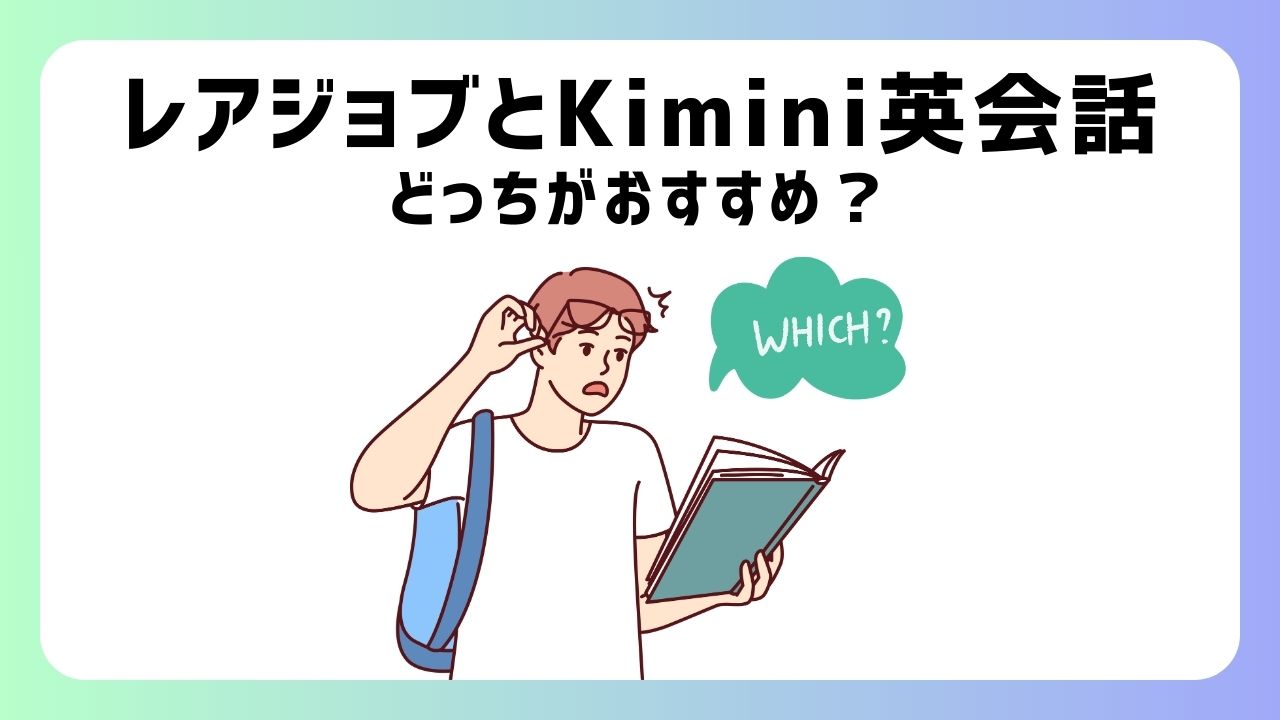 レアジョブとKimini英会話
どっちがおすすめ？

WHICH?